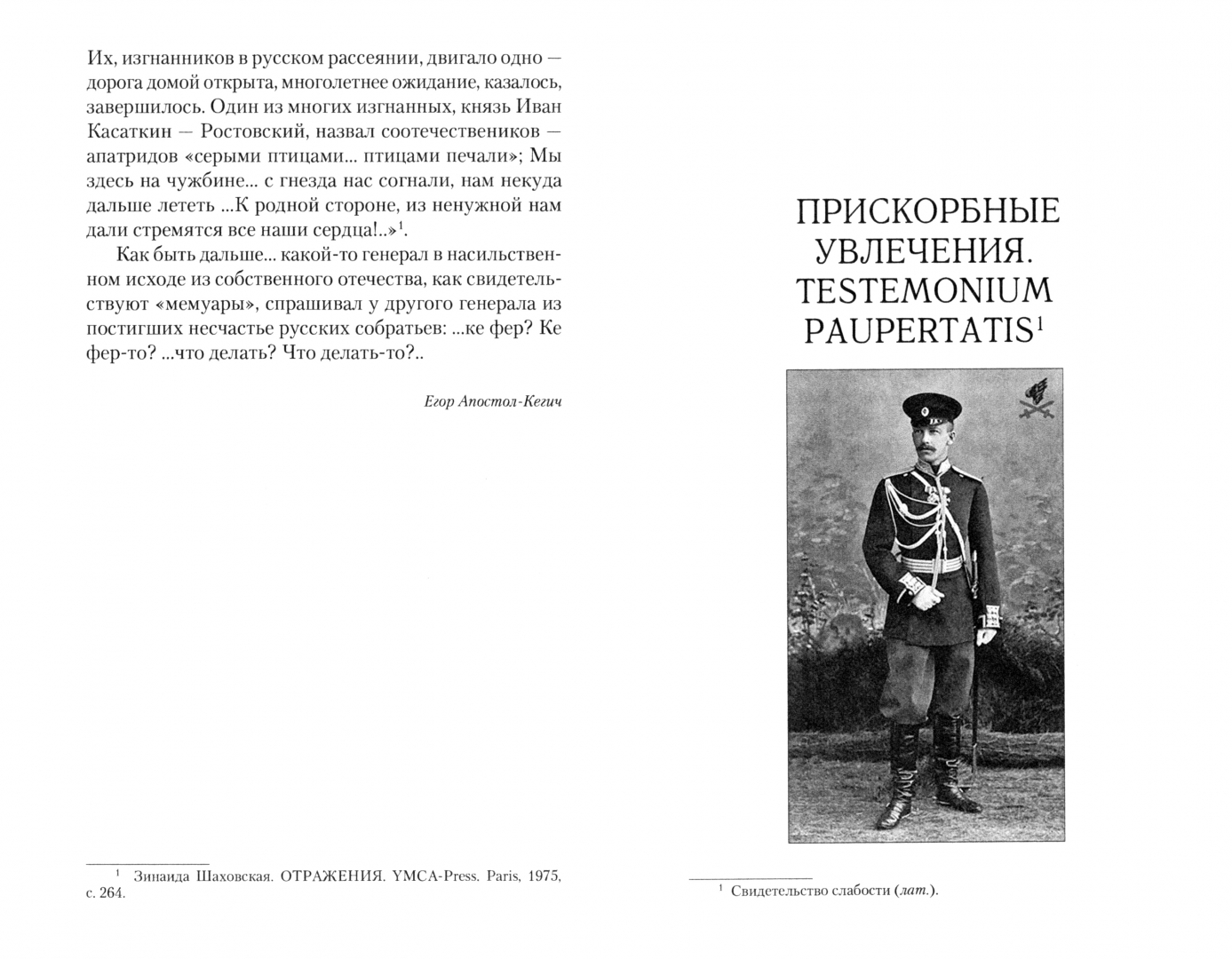 Их, изгнанников в русском рассеянии, двигало одно — дорога домой открыта, многолетнее ожидание, казалось, завершилось. Один из многих изгнанных, князь Иван Касаткин — Ростовский, назвал соотечественников — апатридов «серыми птицами... птицами печали»; Мы здесь на чужбине... с гнезда нас согнали, нам некуда дальше лететь ...К родной стороне, из ненужной нам дали стремятся все наши сердца!..»$^1$.

Как быть дальше... какой-то генерал в насильственном исходе из собственного отечества, как свидетельствуют «мемуары», спрашивал у другого генерала из постигших несчастье русских собратьев: ...ке фер? Ке фер-то? ...что делать? Что делать-то?..

Егор Апостол-Кегич

$^1$ Зинаида Шаховская. ОТРАЖЕНИЯ. YMCA-Press. Paris, 1975, с. 264.

ПРИСКОРБНЫЕ УВЛЕЧЕНИЯ. TESTEMONIUM PAUPERTATIS$^1$

$^1$ Свидетельство слабости (лат.).